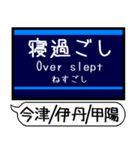 寝過ごし
Over slept
ねすごし

今津/伊丹/甲陽